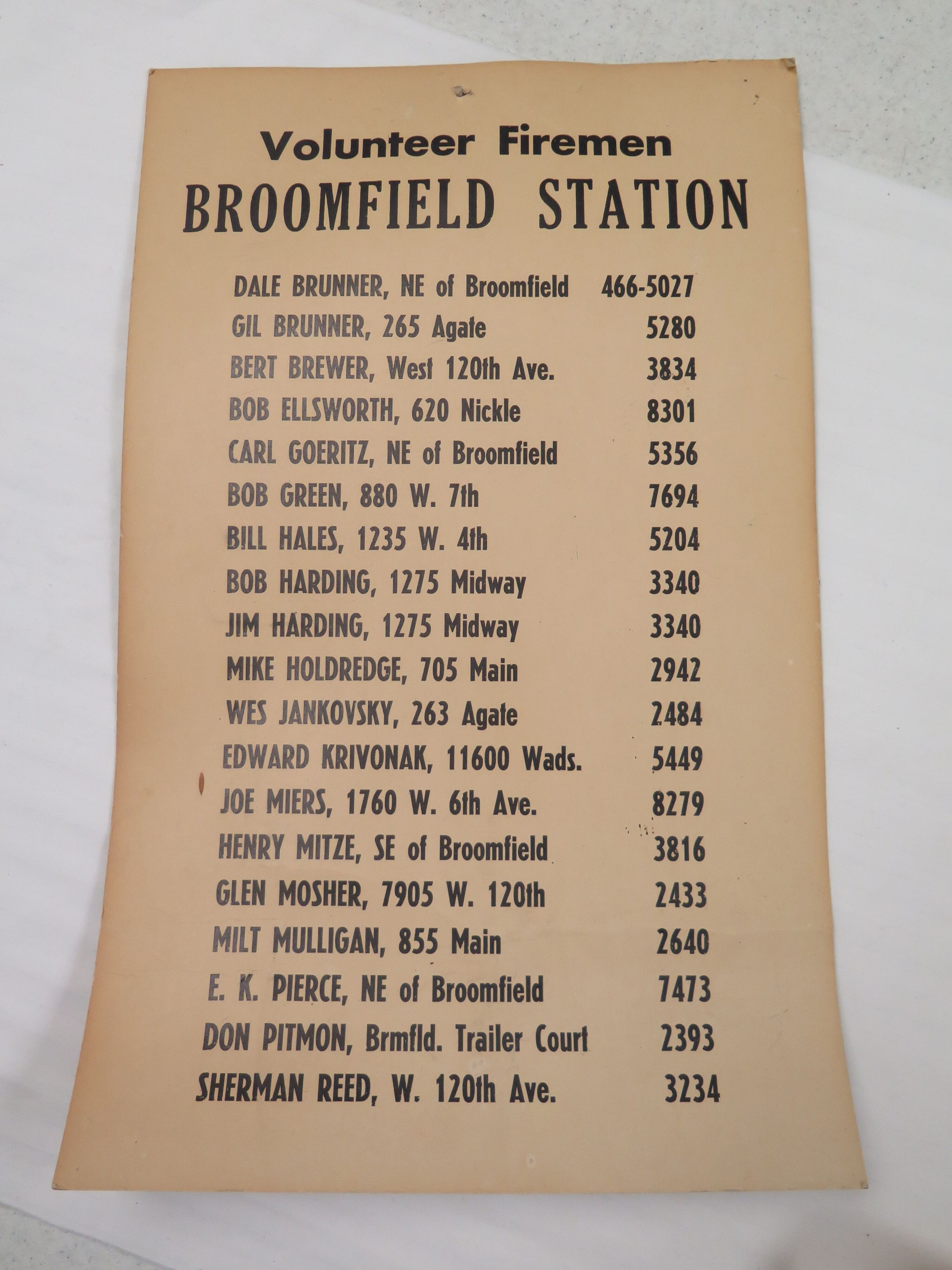 Volunteer Firemen
BROOMFIELD STATION

DALE BRUNNER, NE of Broomfield 466-5027
GIL BRUNNER, 265 Agate 5280
BERT BREWER, West 120th Ave. 3834
BOB ELLSWORTH, 620 Nickle 8301
CARL GOERITZ, NE of Broomfield 5356
BOB GREEN, 880 W. 7th 7694
BILL HALES, 1235 W. 4th 5204
BOB HARDING, 1275 Midway 3340
JIM HARDING, 1275 Midway 3340
MIKE HOLDREDGE, 705 Main 2942
WES JANKOVSKY, 263 Agate 2484
EDWARD KRIVONAK, 11600 Wads. 5449
JOE MIERS, 1760 W. 6th Ave. 8279
HENRY MITZE, SE of Broomfield 3816
GLEN MOSHER, 7905 W. 120th 2433
MILT MULLIGAN, 855 Main 2640
E. K. PIERCE, NE of Broomfield 7473
DON PITMON, Brmfld. Trailer Court 2393
SHERMAN REED, W. 120th Ave. 3234